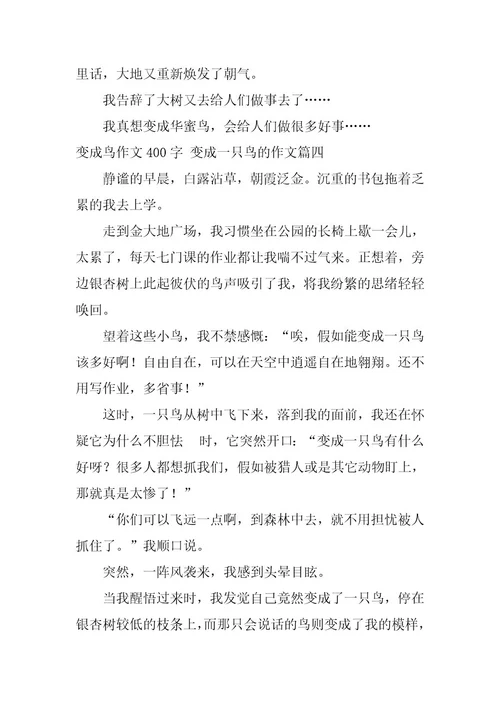 里话，大地又重新焕发了朝气。

我告辞了大树又去给人们做事去了……

我真想变成华蜜鸟，会给人们做很多好事……

变成鸟作文 400 字 变成一只鸟的作文篇四

静谧的早晨，白露沾草，朝霞泛金。沉重的书包拖着乏累的我去上学。

走到金大地广场，我习惯坐在公园的长椅上歇一会儿，太累了，每天七门课的作业都让我喘不过气来。正想着，旁边银杏树上此起彼伏的鸟声吸引了我，将我纷繁的思绪轻轻唤回。

望着这些小鸟，我不禁感慨：“唉，假如能变成一只鸟该多好啊！自由自在，可以在天空中逍遥自在地翱翔。还不用写作业，多省事！”

这时，一只鸟从树中飞下来，落到我的面前，我还在怀疑它为什么不胆怯 时，它突然开口：“变成一只鸟有什么好呀？很多人都想抓我们，假如被猎人或是其它动物盯上，那就真是太惨了！”

“你们可以飞远一点啊，到森林中去，就不用担忧被人抓住了。”我顺口说。

突然，一阵风袭来，我感到头晕目眩。

当我醒悟过来时，我发觉自己竟然变成了一只鸟，停在银杏树较低的枝条上，而那只会说话的鸟则变成了我的模样，